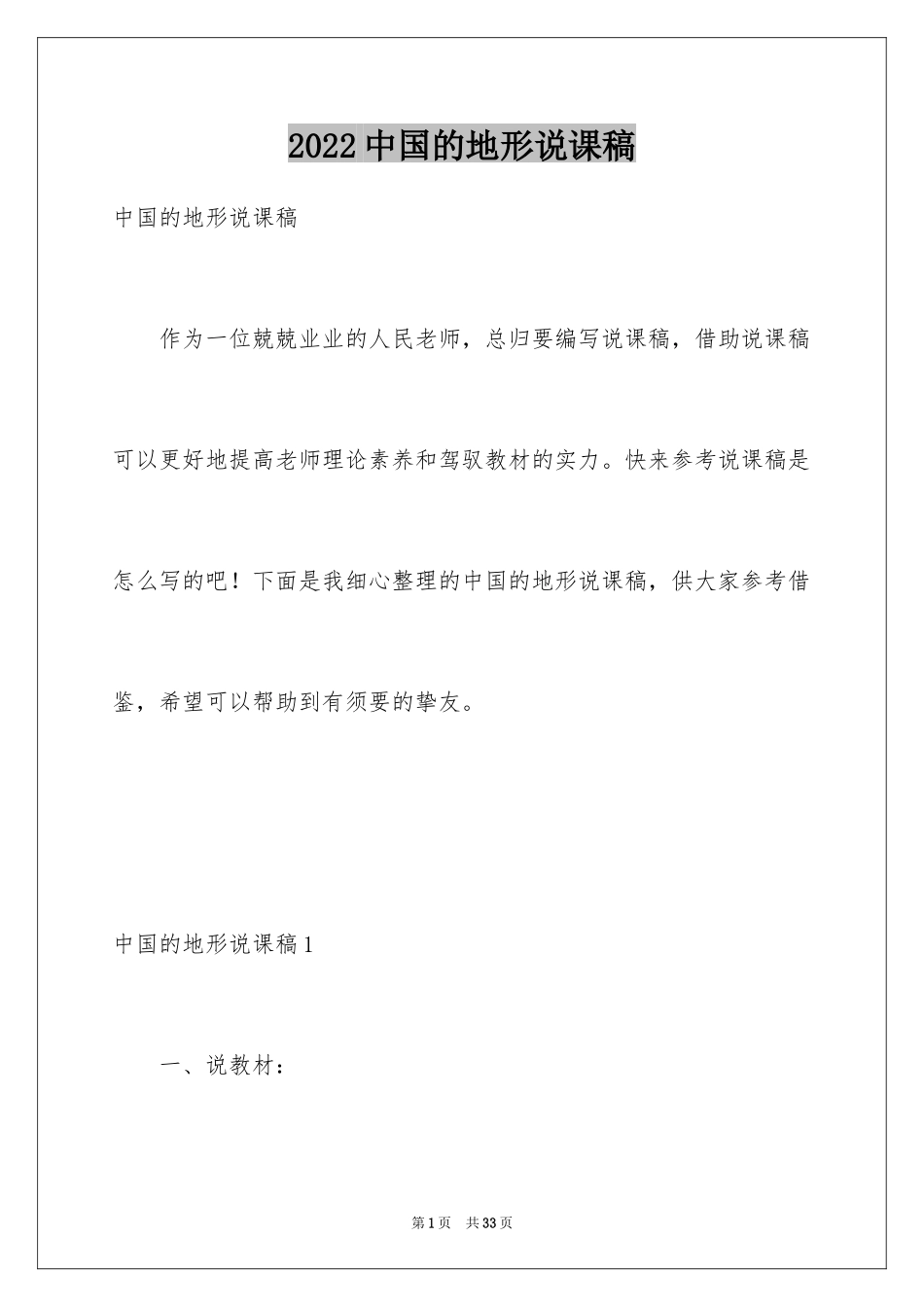 2022 中国的地形说课稿

中国的地形说课稿

作为一位兢兢业业的人民老师，总归要编写说课稿，借助说课稿可以更好地提高老师理论素养和驾驭教材的实力。快来参考说课稿是怎么写的吧！下面是我细心整理的中国的地形说课稿，供大家参考借鉴，希望可以帮助到有须要的挚友。

中国的地形说课稿 1

一、说教材：

第 1 页　共 33 页